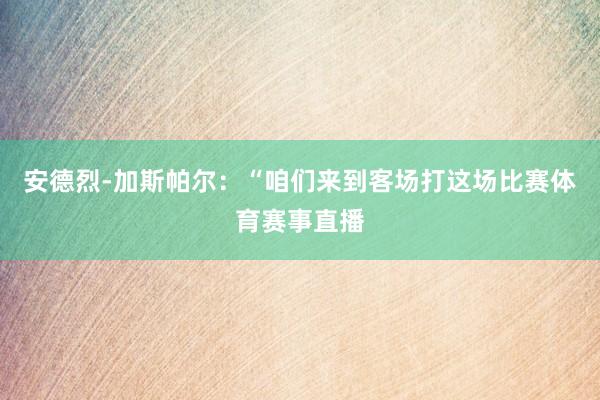 安德烈-加斯帕尔：“咱们来到客场打这场比赛体育赛事直播